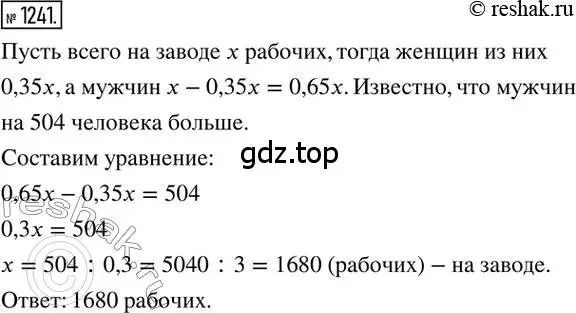 № 1241.

© reshak.ru

Пусть всего на заводе $x$ рабочих, тогда женщин из них $0,35x$, а мужчин $x - 0,35x = 0,65x$. Известно, что мужчин на 504 человека больше.

Составим уравнение:

gdz.top

$0,65x - 0,35x = 504$

$0,3x = 504$

$x = 504 : 0,3 = 5040 : 3 = 1680$ (рабочих) – на заводе.

Ответ: 1680 рабочих.

© reshak.ru